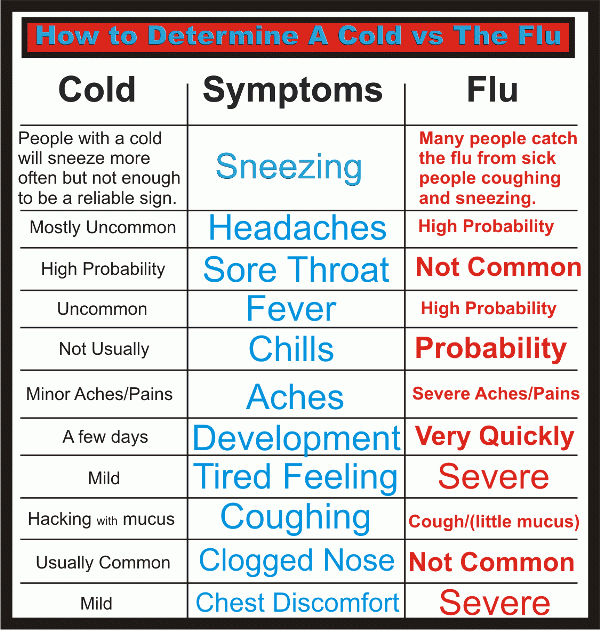 How to Determine A Cold vs The Flu

| Cold | Symptoms | Flu |
|---|---|---|
| People with a cold will sneeze more often but not enough to be a reliable sign. | Sneezing | Many people catch the flu from sick people coughing and sneezing. |
| Mostly Uncommon | Headaches | High Probability |
| High Probability | Sore Throat | Not Common |
| Uncommon | Fever | High Probability |
| Not Usually | Chills | Probability |
| Minor Aches/Pains | Aches | Severe Aches/Pains |
| A few days | Development | Very Quickly |
| Mild | Tired Feeling | Severe |
| Hacking with mucus | Coughing | Cough/(little mucus) |
| Usually Common | Clogged Nose | Not Common |
| Mild | Chest Discomfort | Severe |